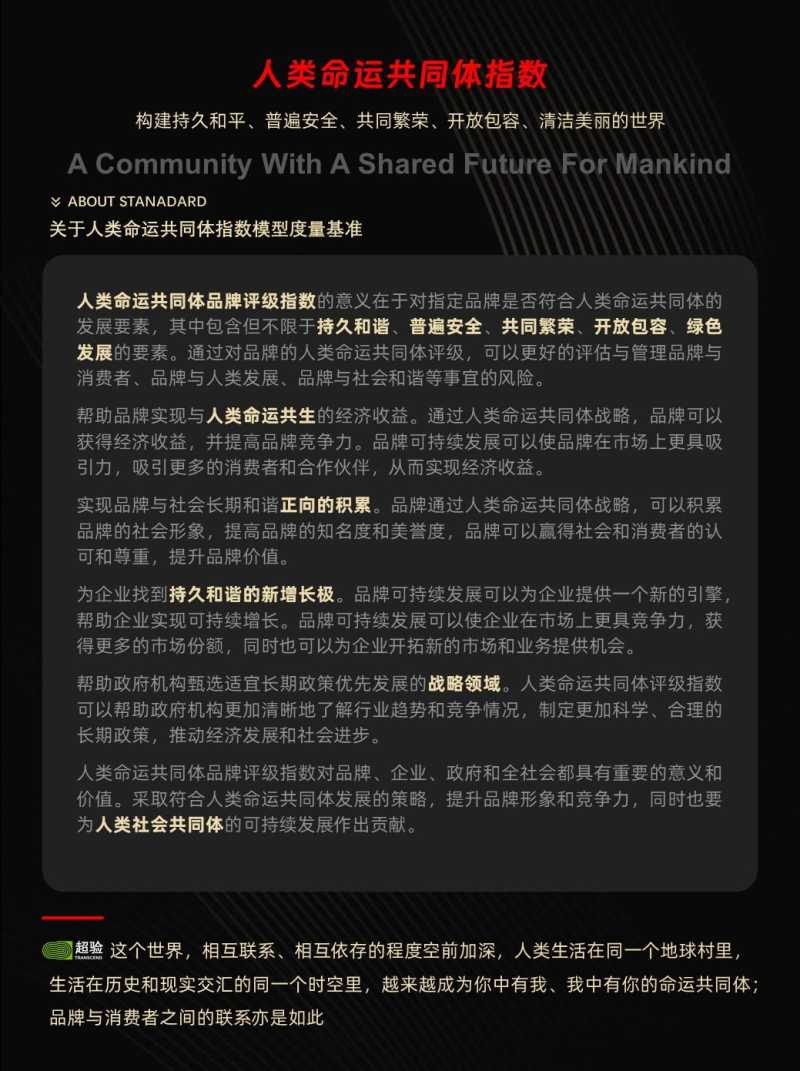 人类命运共同体指数

构建持久和平、普遍安全、共同繁荣、开放包容、清洁美丽的世界

A Community With A Shared Future For Mankind

ABOUT STANADARD

关于人类命运共同体指数模型度量基准

人类命运共同体品牌评级指数的意义在于对指定品牌是否符合人类命运共同体的发展要素，其中包含但不限于持久和谐、普遍安全、共同繁荣、开放包容、绿色发展的要素。通过对品牌的人类命运共同体评级，可以更好的评估与管理品牌与消费者、品牌与人类发展、品牌与社会和谐等事宜的风险。

帮助品牌实现与人类命运共生的经济收益。通过人类命运共同体战略，品牌可以获得经济收益，并提高品牌竞争力。品牌可持续发展可以使品牌在市场上更具吸引力，吸引更多的消费者和合作伙伴，从而实现经济收益。

实现品牌与社会长期和谐正向的积累。品牌通过人类命运共同体战略，可以积累品牌的社会形象，提高品牌的知名度和美誉度，品牌可以赢得社会和消费者的认可和尊重，提升品牌价值。

为企业找到持久和谐的新增长极。品牌可持续发展可以为企业提供一个新的引擎，帮助企业实现可持续增长。品牌可持续发展可以使企业在市场上更具竞争力，获得更多的市场份额，同时也可以为企业开拓新的市场和业务提供机会。

帮助政府机构甄选适宜长期政策优先发展的战略领域。人类命运共同体评级指数可以帮助政府机构更加清晰地了解行业趋势和竞争情况，制定更加科学、合理的长期政策，推动经济发展和社会进步。

人类命运共同体品牌评级指数对品牌、企业、政府和全社会都具有重要的意义和价值。采取符合人类命运共同体发展的策略，提升品牌形象和竞争力，同时也要为人类社会共同体的可持续发展作出贡献。

超验 TRANSCEND 这个世界，相互联系、相互依存的程度空前加深，人类生活在同一个地球村里，生活在历史和现实交汇的同一个时空里，越来越成为你中有我、我中有你的命运共同体；品牌与消费者之间的联系亦是如此